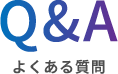 Q&A
よくある質問